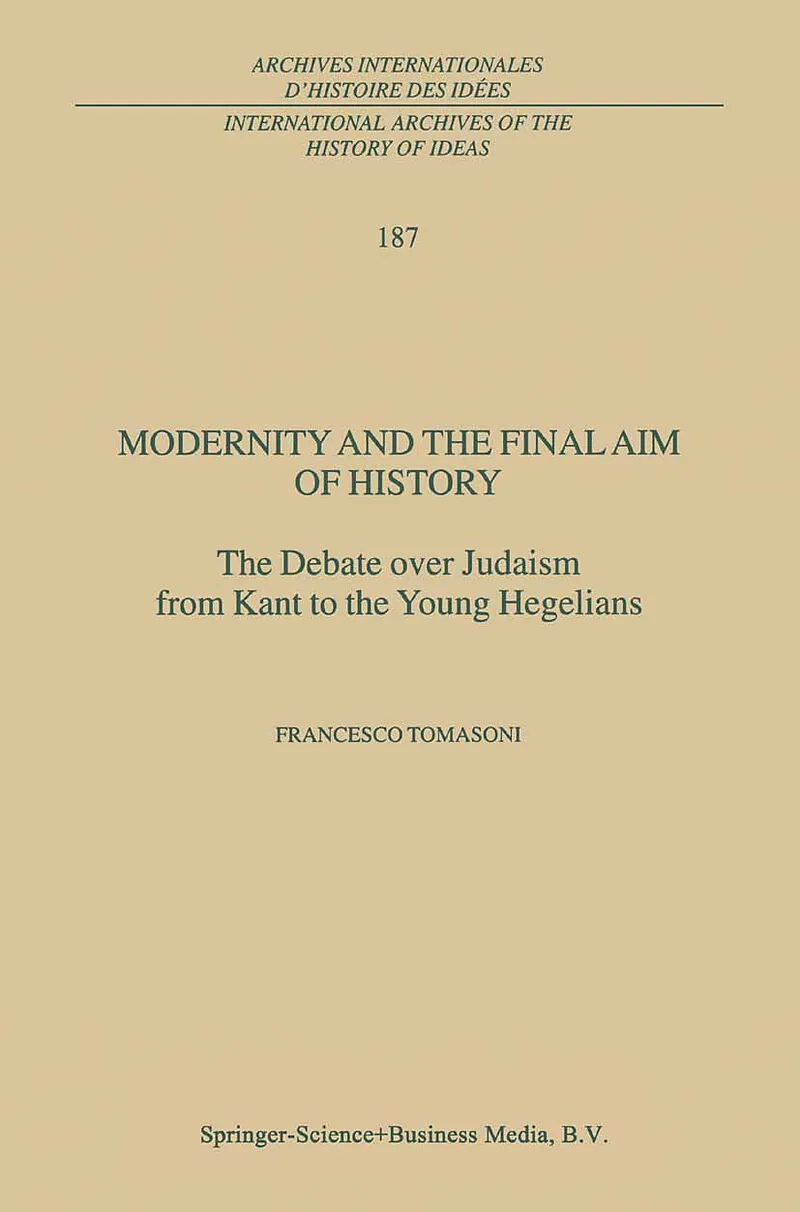 ARCHIVES INTERNATIONALES D'HISTOIRE DES IDÉES

INTERNATIONAL ARCHIVES OF THE HISTORY OF IDEAS

187

MODERNITY AND THE FINAL AIM OF HISTORY

The Debate over Judaism from Kant to the Young Hegelians

FRANCESCO TOMASONI

Springer-Science+Business Media, B.V.